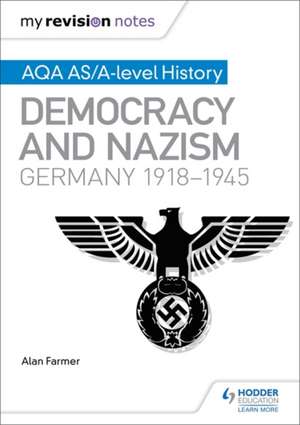 my revision notes

AQA AS/A-level History

DEMOCRACY AND NAZISM
GERMANY 1918–1945

Alan Farmer

HODDER EDUCATION
LEARN MORE